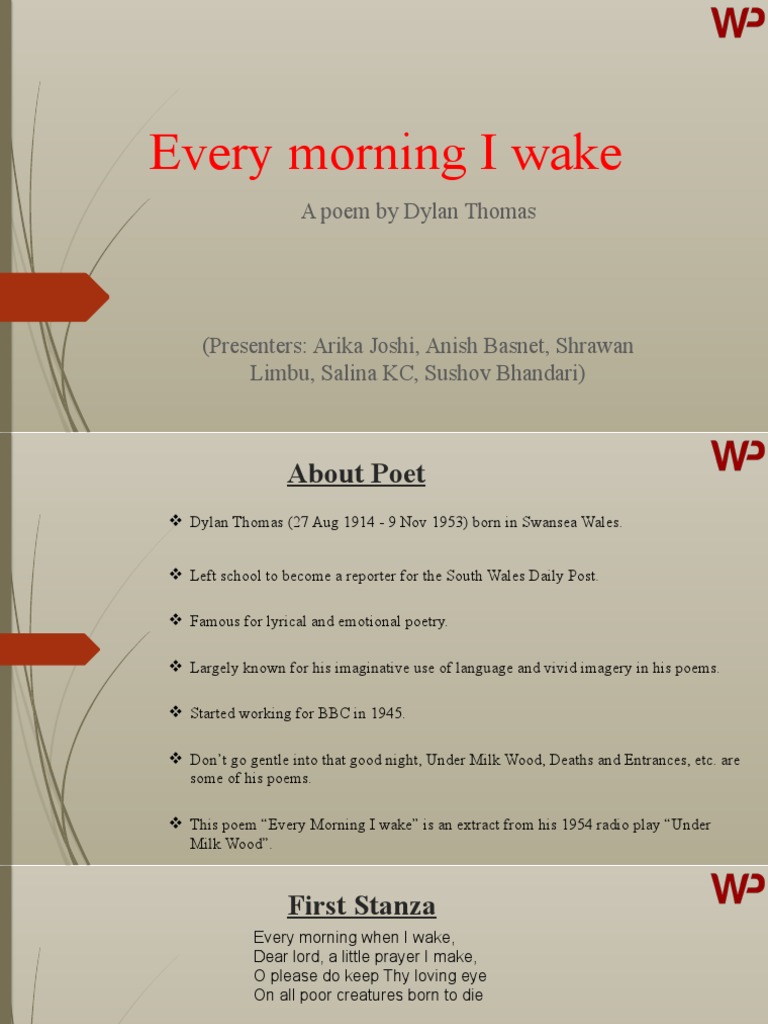 WP

Every morning I wake

A poem by Dylan Thomas

(Presenters: Arika Joshi, Anish Basnet, Shrawan Limbu, Salina KC, Sushov Bhandari)

WP

About Poet

❖ Dylan Thomas (27 Aug 1914 - 9 Nov 1953) born in Swansea Wales.

❖ Left school to become a reporter for the South Wales Daily Post.

❖ Famous for lyrical and emotional poetry.

❖ Largely known for his imaginative use of language and vivid imagery in his poems.

❖ Started working for BBC in 1945.

❖ Don't go gentle into that good night, Under Milk Wood, Deaths and Entrances, etc. are some of his poems.

❖ This poem "Every Morning I wake" is an extract from his 1954 radio play "Under Milk Wood".

WP

First Stanza

Every morning when I wake,
Dear lord, a little prayer I make,
O please do keep Thy loving eye
On all poor creatures born to die